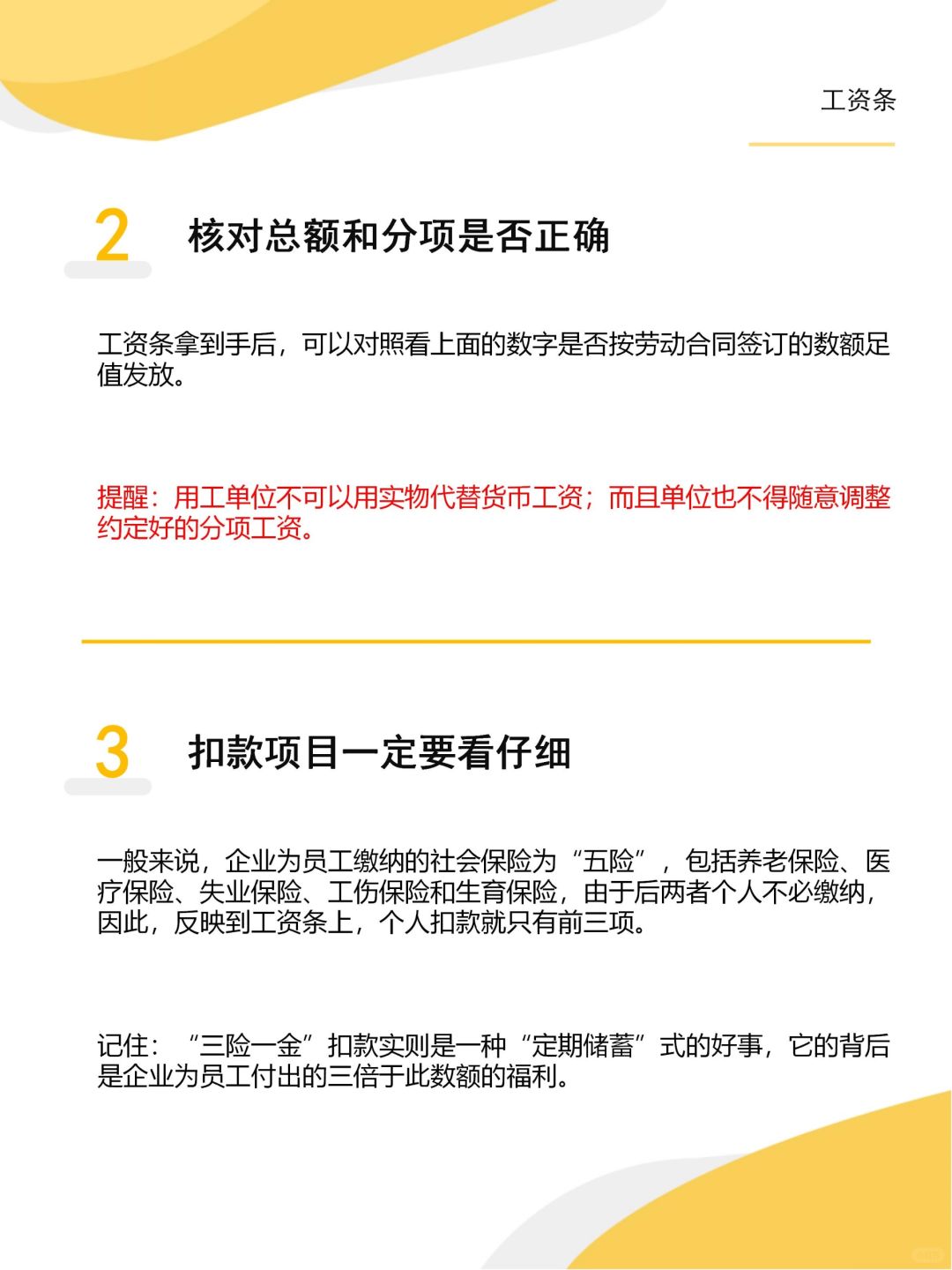 工资条

2 核对总额和分项是否正确

工资条拿到手后，可以对照看上面的数字是否按劳动合同签订的数额足值发放。

提醒：用工单位不可以用实物代替货币工资；而且单位也不得随意调整约定好的分项工资。

3 扣款项目一定要看仔细

一般来说，企业为员工缴纳的社会保险为“五险”，包括养老保险、医疗保险、失业保险、工伤保险和生育保险，由于后两者个人不必缴纳，因此，反映到工资条上，个人扣款就只有前三项。

记住：“三险一金”扣款实则是一种“定期储蓄”式的好事，它的背后是企业为员工付出的三倍于此数额的福利。